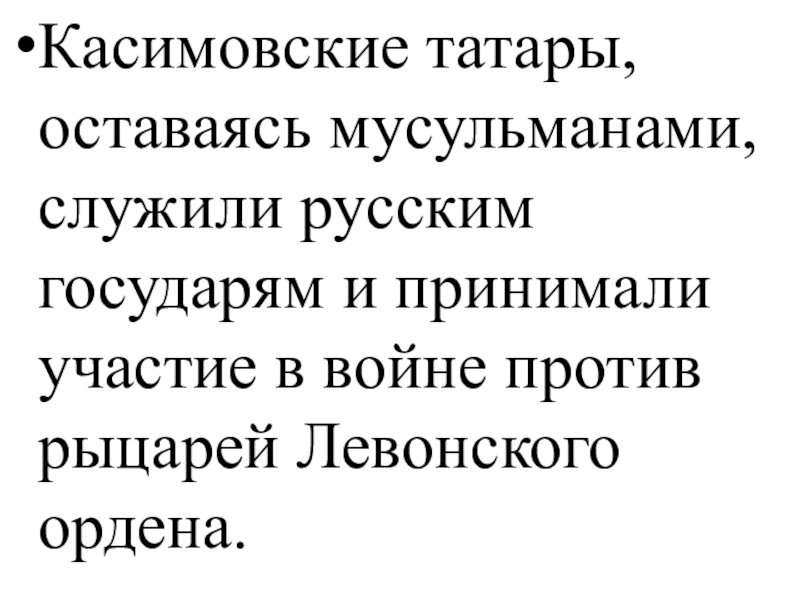 • Касимовские татары, оставаясь мусульманами, служили русским государям и принимали участие в войне против рыцарей Левонского ордена.